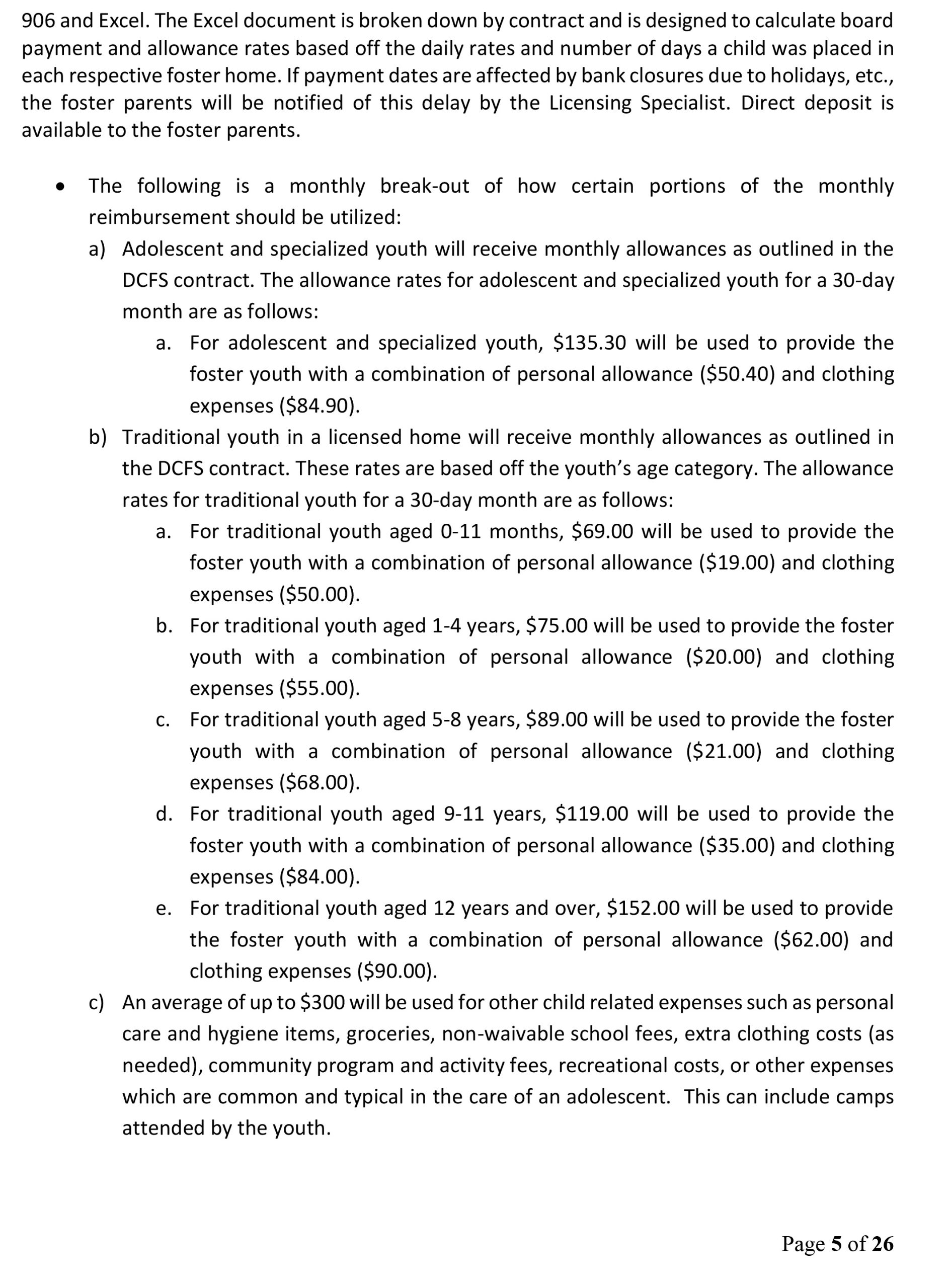 906 and Excel. The Excel document is broken down by contract and is designed to calculate board payment and allowance rates based off the daily rates and number of days a child was placed in each respective foster home. If payment dates are affected by bank closures due to holidays, etc., the foster parents will be notified of this delay by the Licensing Specialist. Direct deposit is available to the foster parents.

• The following is a monthly break-out of how certain portions of the monthly reimbursement should be utilized:

a) Adolescent and specialized youth will receive monthly allowances as outlined in the DCFS contract. The allowance rates for adolescent and specialized youth for a 30-day month are as follows:

a. For adolescent and specialized youth, \$135.30 will be used to provide the foster youth with a combination of personal allowance (\$50.40) and clothing expenses (\$84.90).

b) Traditional youth in a licensed home will receive monthly allowances as outlined in the DCFS contract. These rates are based off the youth's age category. The allowance rates for traditional youth for a 30-day month are as follows:

a. For traditional youth aged 0-11 months, \$69.00 will be used to provide the foster youth with a combination of personal allowance (\$19.00) and clothing expenses (\$50.00).

b. For traditional youth aged 1-4 years, \$75.00 will be used to provide the foster youth with a combination of personal allowance (\$20.00) and clothing expenses (\$55.00).

c. For traditional youth aged 5-8 years, \$89.00 will be used to provide the foster youth with a combination of personal allowance (\$21.00) and clothing expenses (\$68.00).

d. For traditional youth aged 9-11 years, \$119.00 will be used to provide the foster youth with a combination of personal allowance (\$35.00) and clothing expenses (\$84.00).

e. For traditional youth aged 12 years and over, \$152.00 will be used to provide the foster youth with a combination of personal allowance (\$62.00) and clothing expenses (\$90.00).

c) An average of up to \$300 will be used for other child related expenses such as personal care and hygiene items, groceries, non-waivable school fees, extra clothing costs (as needed), community program and activity fees, recreational costs, or other expenses which are common and typical in the care of an adolescent. This can include camps attended by the youth.

Page 5 of 26